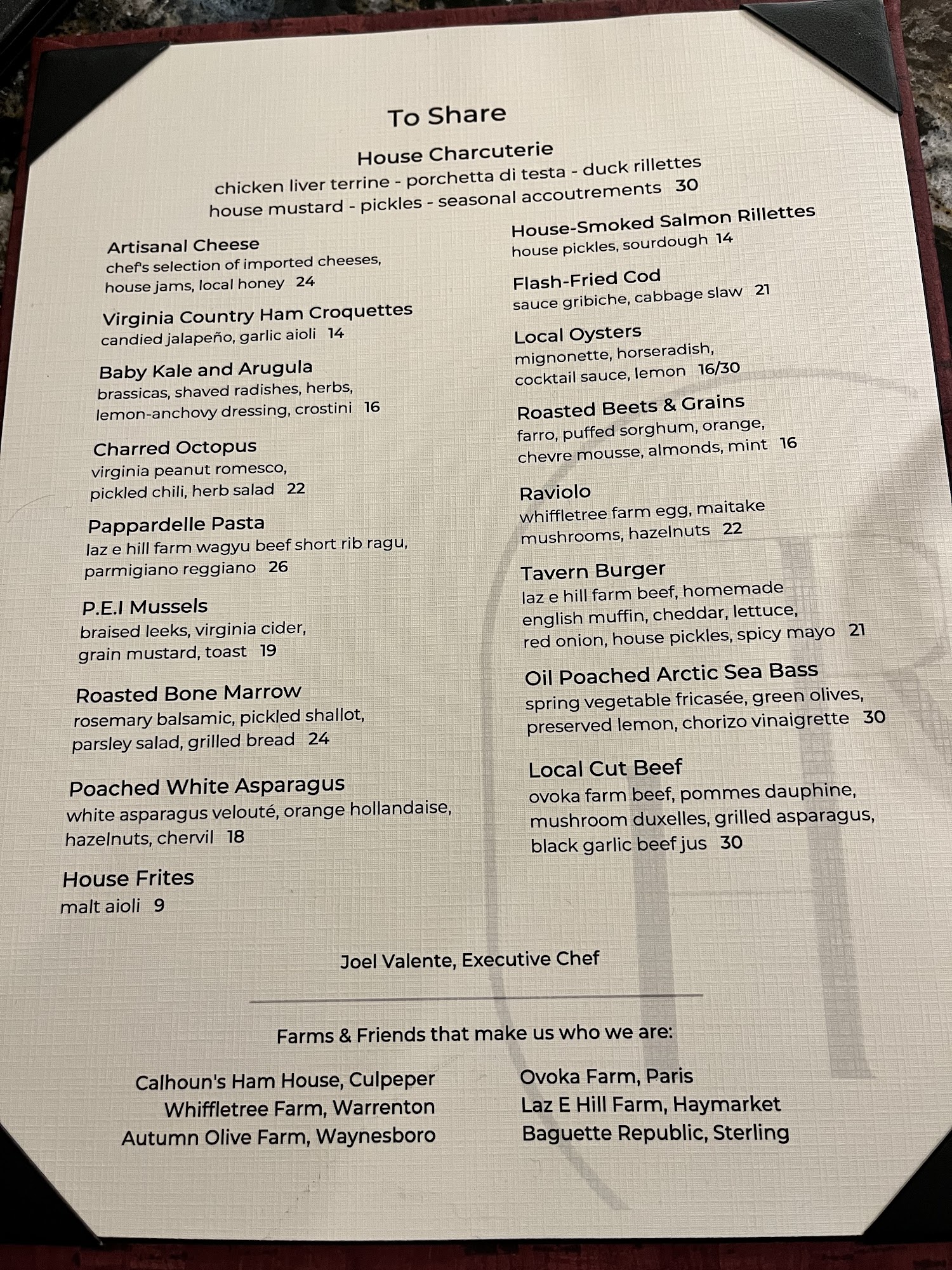 To Share

House Charcuterie
chicken liver terrine - porchetta di testa - duck rillettes
house mustard - pickles - seasonal accoutrements 30

Artisanal Cheese
chef's selection of imported cheeses, house jams, local honey 24

Virginia Country Ham Croquettes
candied jalapeño, garlic aioli 14

Baby Kale and Arugula
brassicas, shaved radishes, herbs, lemon-anchovy dressing, crostini 16

Charred Octopus
virginia peanut romesco, pickled chili, herb salad 22

Pappardelle Pasta
laz e hill farm wagyu beef short rib ragu, parmigiano reggiano 26

P.E.I Mussels
braised leeks, virginia cider, grain mustard, toast 19

Roasted Bone Marrow
rosemary balsamic, pickled shallot, parsley salad, grilled bread 24

Poached White Asparagus
white asparagus velouté, orange hollandaise, hazelnuts, chervil 18

House Frites
malt aioli 9

House-Smoked Salmon Rillettes
house pickles, sourdough 14

Flash-Fried Cod
sauce gribiche, cabbage slaw 21

Local Oysters
mignonette, horseradish, cocktail sauce, lemon 16/30

Roasted Beets & Grains
farro, puffed sorghum, orange, chevre mousse, almonds, mint 16

Raviolo
whiffletree farm egg, maitake mushrooms, hazelnuts 22

Tavern Burger
laz e hill farm beef, homemade english muffin, cheddar, lettuce, red onion, house pickles, spicy mayo 21

Oil Poached Arctic Sea Bass
spring vegetable fricasée, green olives, preserved lemon, chorizo vinaigrette 30

Local Cut Beef
ovoka farm beef, pommes dauphine, mushroom duxelles, grilled asparagus, black garlic beef jus 30

Joel Valente, Executive Chef

Farms & Friends that make us who we are:

Calhoun's Ham House, Culpeper
Whiffletree Farm, Warrenton
Autumn Olive Farm, Waynesboro

Ovoka Farm, Paris
Laz E Hill Farm, Haymarket
Baguette Republic, Sterling